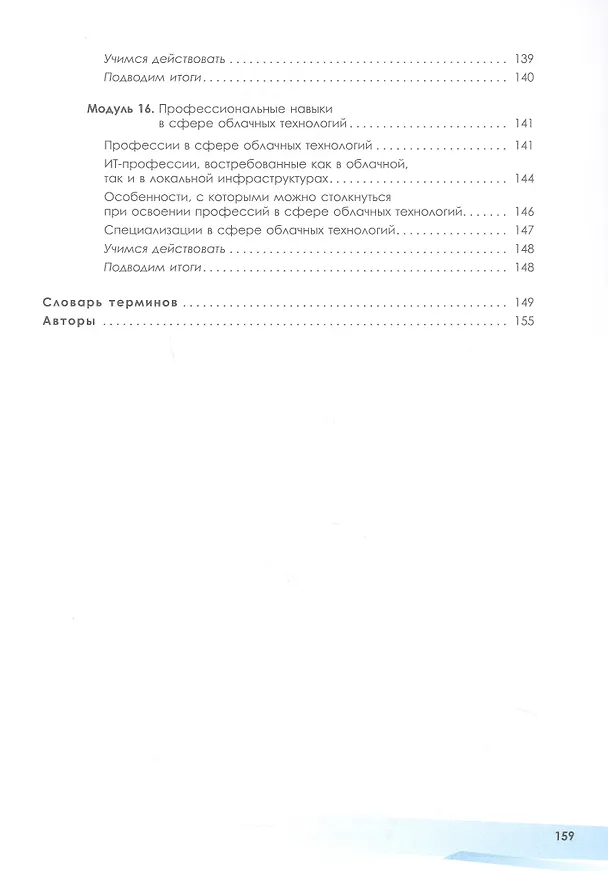 Учимся действовать 139

Подводим итоги 140

Модуль 16. Профессиональные навыки в сфере облачных технологий 141

Профессии в сфере облачных технологий 141

ИТ-профессии, востребованные как в облачной, так и в локальной инфраструктурах 144

Особенности, с которыми можно столкнуться при освоении профессий в сфере облачных технологий 146

Специализации в сфере облачных технологий 147

Учимся действовать 148

Подводим итоги 148

Словарь терминов 149

Авторы 155

159